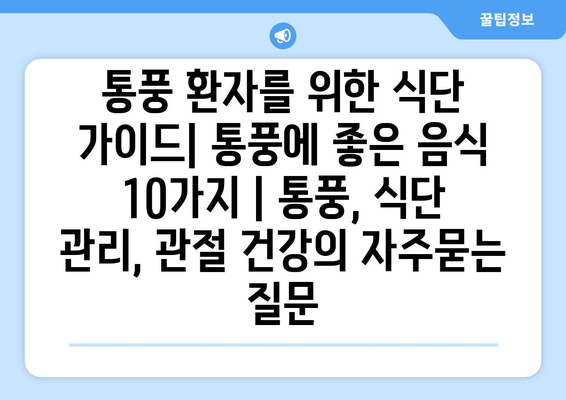 꿀팁정보

통풍 환자를 위한 식단 가이드| 통풍에 좋은 음식 10가지 | 통풍, 식단 관리, 관절 건강의 자주묻는 질문